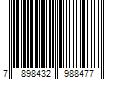 7 898432 988477